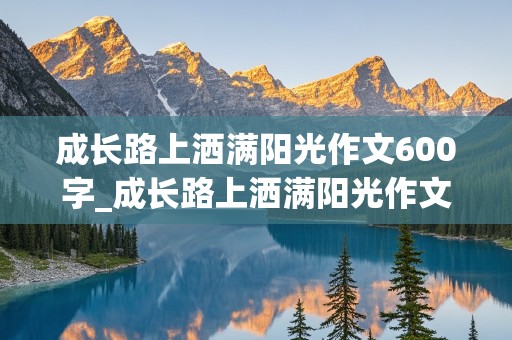 成长路上洒满阳光作文600字_成长路上洒满阳光作文